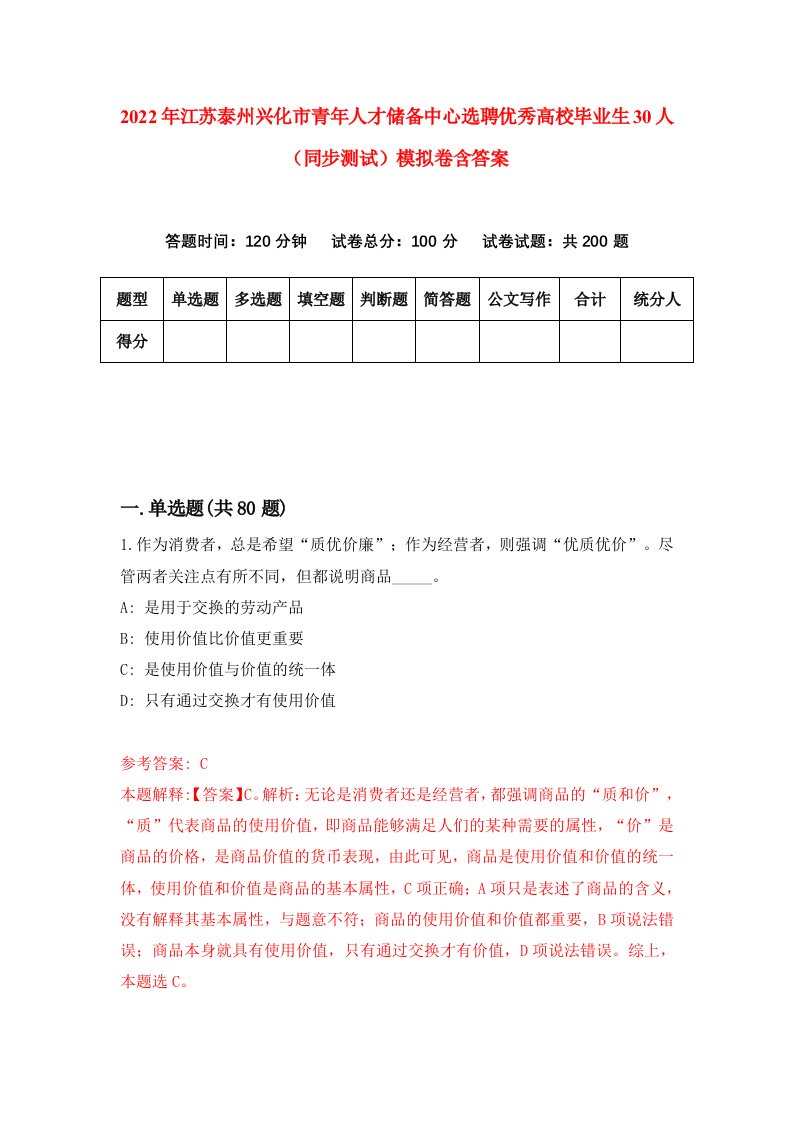 2022年江苏泰州兴化市青年人才储备中心选聘优秀高校毕业生30人（同步测试）模拟卷含答案

答题时间：120分钟　试卷总分：100分　试卷试题：共200题

| 题型 | 单选题 | 多选题 | 填空题 | 判断题 | 简答题 | 公文写作 | 合计 | 统分人 |
|---|---|---|---|---|---|---|---|---|
| 得分 | | | | | | | | |

一.单选题(共80题)

1.作为消费者，总是希望“质优价廉”；作为经营者，则强调“优质优价”。尽管两者关注点有所不同，但都说明商品_____。

A: 是用于交换的劳动产品

B: 使用价值比价值更重要

C: 是使用价值与价值的统一体

D: 只有通过交换才有使用价值

参考答案: C

本题解释:【答案】C。解析：无论是消费者还是经营者，都强调商品的“质和价”，“质”代表商品的使用价值，即商品能够满足人们的某种需要的属性，“价”是商品的价格，是商品价值的货币表现，由此可见，商品是使用价值和价值的统一体，使用价值和价值是商品的基本属性，C项正确；A项只是表述了商品的含义，没有解释其基本属性，与题意不符；商品的使用价值和价值都重要，B项说法错误；商品本身就具有使用价值，只有通过交换才有价值，D项说法错误。综上，本题选C。